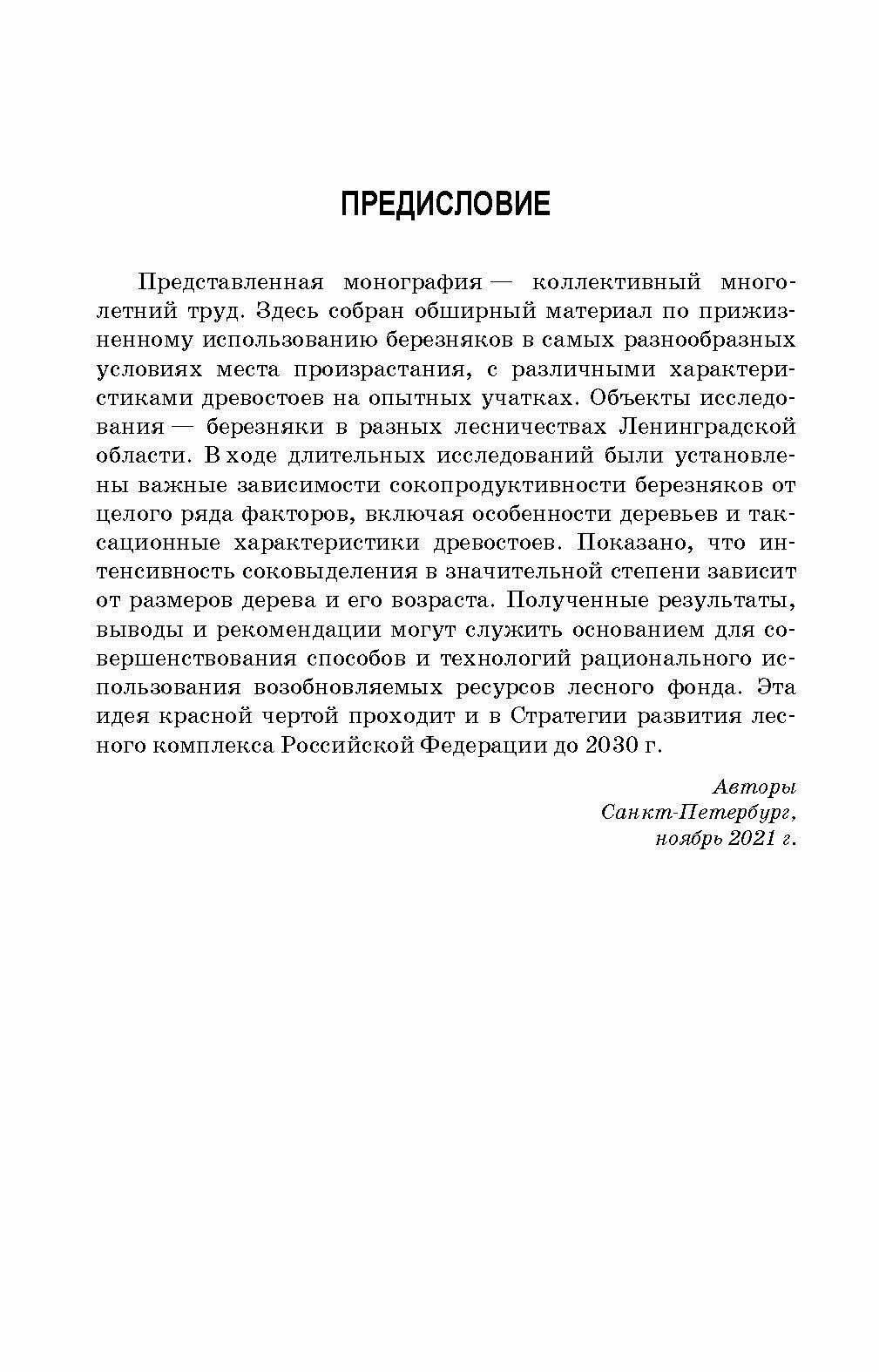 ПРЕДИСЛОВИЕ

Представленная монография — коллективный многолетний труд. Здесь собран обширный материал по прижизненному использованию березняков в самых разнообразных условиях места произрастания, с различными характеристиками древостоев на опытных учатках. Объекты исследования — березняки в разных лесничествах Ленинградской области. В ходе длительных исследований были установлены важные зависимости сокопродуктивности березняков от целого ряда факторов, включая особенности деревьев и таксационные характеристики древостоев. Показано, что интенсивность соковыделения в значительной степени зависит от размеров дерева и его возраста. Полученные результаты, выводы и рекомендации могут служить основанием для совершенствования способов и технологий рационального использования возобновляемых ресурсов лесного фонда. Эта идея красной чертой проходит и в Стратегии развития лесного комплекса Российской Федерации до 2030 г.

Авторы
Санкт-Петербург,
ноябрь 2021 г.